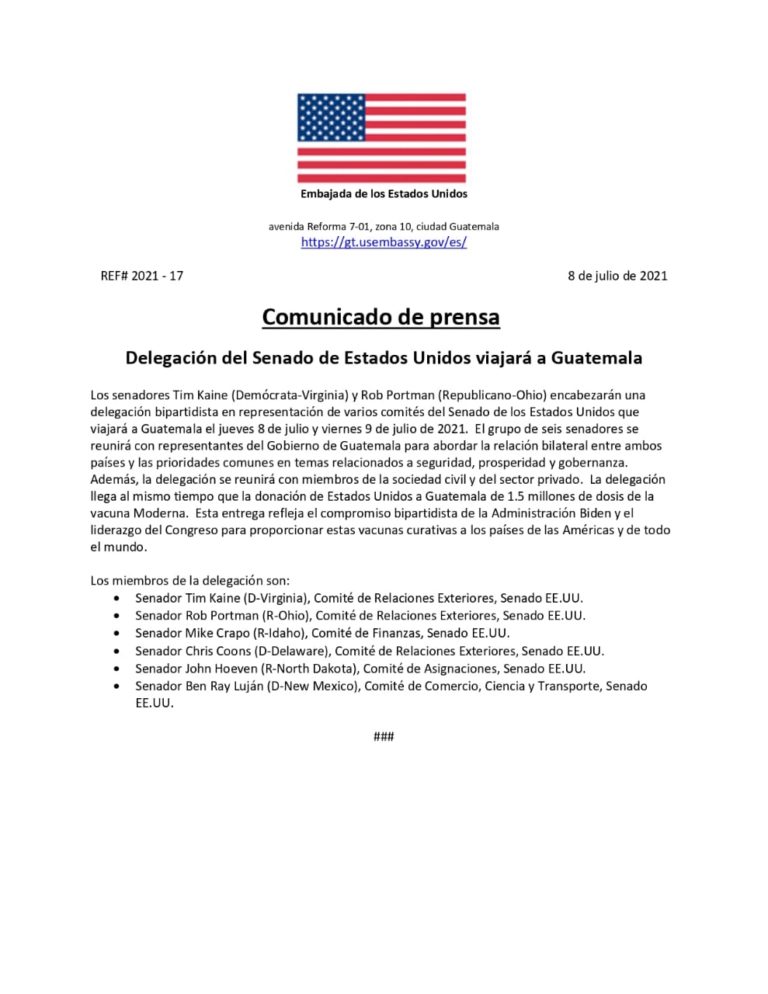 Embajada de los Estados Unidos

avenida Reforma 7-01, zona 10, ciudad Guatemala
https://gt.usembassy.gov/es/

REF# 2021 - 17

8 de julio de 2021

Comunicado de prensa

Delegación del Senado de Estados Unidos viajará a Guatemala

Los senadores Tim Kaine (Demócrata-Virginia) y Rob Portman (Republicano-Ohio) encabezarán una delegación bipartidista en representación de varios comités del Senado de los Estados Unidos que viajará a Guatemala el jueves 8 de julio y viernes 9 de julio de 2021. El grupo de seis senadores se reunirá con representantes del Gobierno de Guatemala para abordar la relación bilateral entre ambos países y las prioridades comunes en temas relacionados a seguridad, prosperidad y gobernanza. Además, la delegación se reunirá con miembros de la sociedad civil y del sector privado. La delegación llega al mismo tiempo que la donación de Estados Unidos a Guatemala de 1.5 millones de dosis de la vacuna Moderna. Esta entrega refleja el compromiso bipartidista de la Administración Biden y el liderazgo del Congreso para proporcionar estas vacunas curativas a los países de las Américas y de todo el mundo.

Los miembros de la delegación son:
• Senador Tim Kaine (D-Virginia), Comité de Relaciones Exteriores, Senado EE.UU.
• Senador Rob Portman (R-Ohio), Comité de Relaciones Exteriores, Senado EE.UU.
• Senador Mike Crapo (R-Idaho), Comité de Finanzas, Senado EE.UU.
• Senador Chris Coons (D-Delaware), Comité de Relaciones Exteriores, Senado EE.UU.
• Senador John Hoeven (R-North Dakota), Comité de Asignaciones, Senado EE.UU.
• Senador Ben Ray Luján (D-New Mexico), Comité de Comercio, Ciencia y Transporte, Senado EE.UU.

###